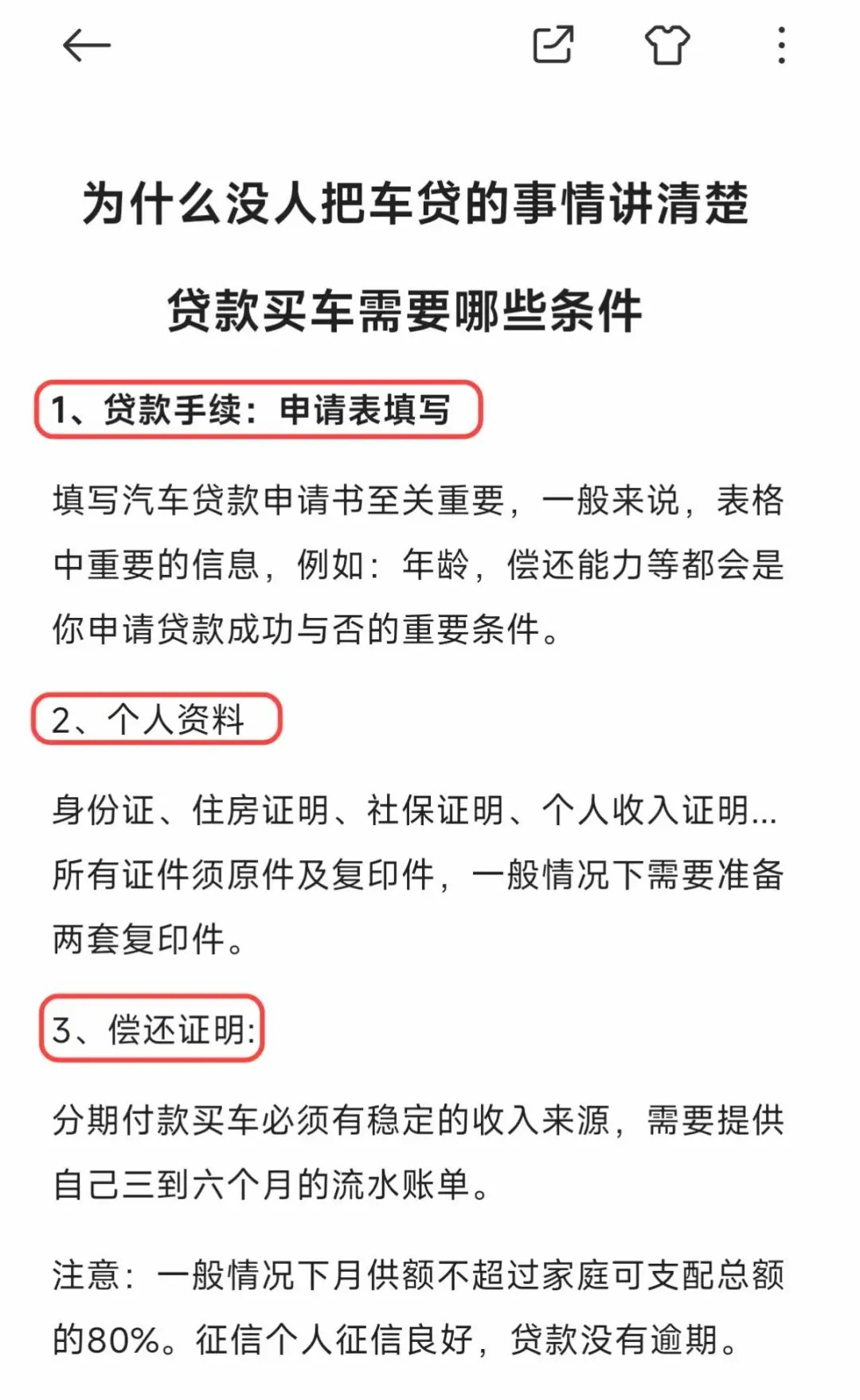 为什么没人把车贷的事情讲清楚

贷款买车需要哪些条件

1、贷款手续：申请表填写

填写汽车贷款申请书至关重要，一般来说，表格中重要的信息，例如：年龄，偿还能力等都会是你申请贷款成功与否的重要条件。

2、个人资料

身份证、住房证明、社保证明、个人收入证明...所有证件须原件及复印件，一般情况下需要准备两套复印件。

3、偿还证明:

分期付款买车必须有稳定的收入来源，需要提供自己三到六个月的流水账单。

注意：一般情况下月供额不超过家庭可支配总额的80%。征信个人征信良好，贷款没有逾期。